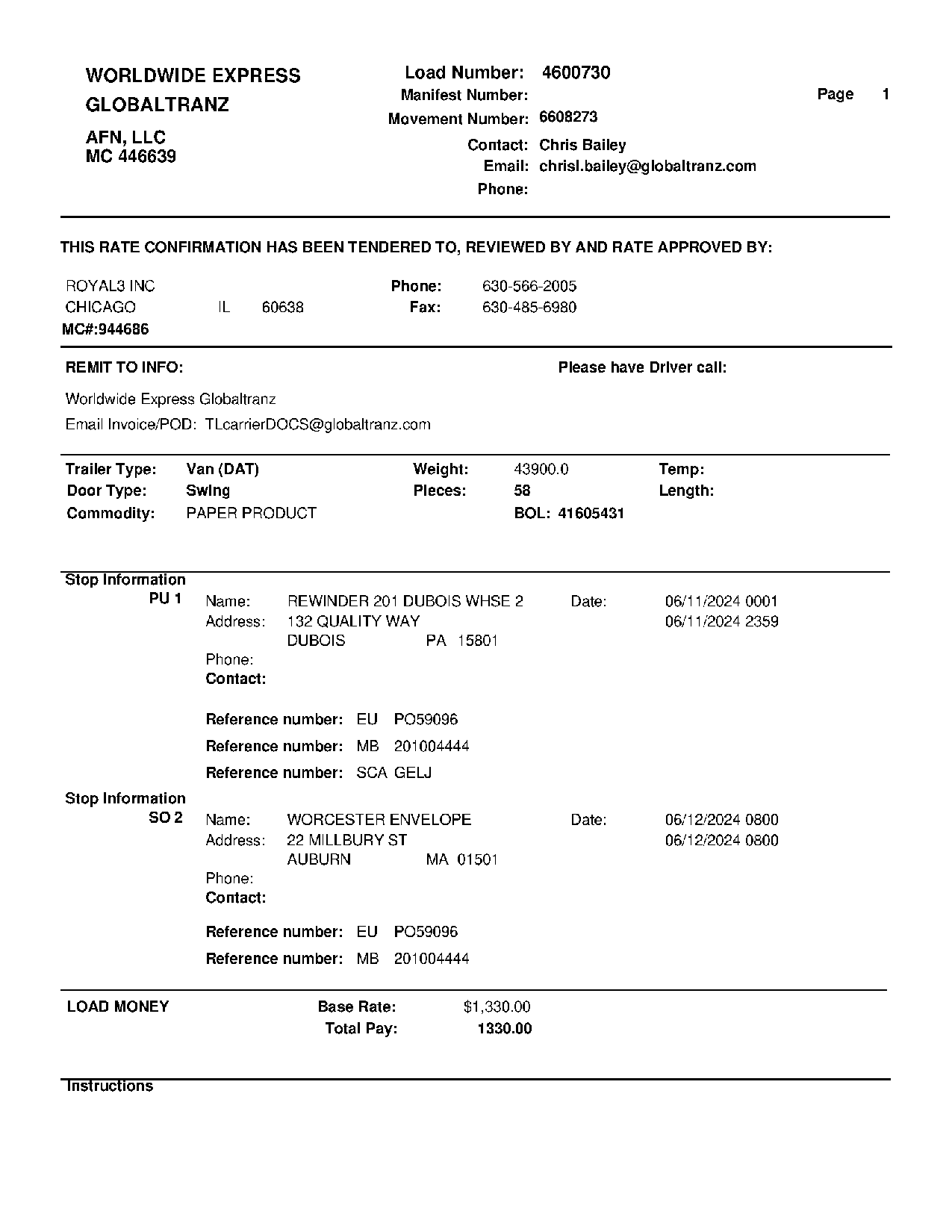 WORLDWIDE EXPRESS
GLOBALTRANZ

AFN, LLC
MC 446639

Load Number: 4600730
Manifest Number:
Movement Number: 6608273
Contact: Chris Bailey
Email: chrisl.bailey@globaltranz.com
Phone:

Page 1

THIS RATE CONFIRMATION HAS BEEN TENDERED TO, REVIEWED BY AND RATE APPROVED BY:

ROYAL3 INC
CHICAGO IL 60638
MC#:944686

Phone: 630-566-2005
Fax: 630-485-6980

REMIT TO INFO:

Please have Driver call:

Worldwide Express Globaltranz
Email Invoice/POD: TLcarrierDOCS@globaltranz.com

Trailer Type: Van (DAT)
Door Type: Swing
Commodity: PAPER PRODUCT

Weight: 43900.0
Pieces: 58
BOL: 41605431

Temp:
Length:

Stop Information
PU 1
Name: REWINDER 201 DUBOIS WHSE 2
Address: 132 QUALITY WAY
DUBOIS PA 15801
Phone:
Contact:

Date: 06/11/2024 0001
06/11/2024 2359

Reference number: EU PO59096
Reference number: MB 201004444
Reference number: SCA GELJ

Stop Information
SO 2
Name: WORCESTER ENVELOPE
Address: 22 MILLBURY ST
AUBURN MA 01501
Phone:
Contact:

Date: 06/12/2024 0800
06/12/2024 0800

Reference number: EU PO59096
Reference number: MB 201004444

LOAD MONEY
Base Rate: $1,330.00
Total Pay: 1330.00

Instructions